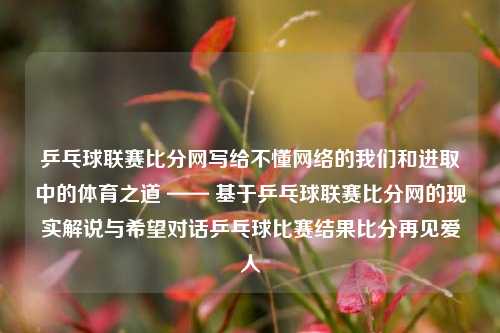 乒乓球联赛比分网写给不懂网络的我们和进取中的体育之道 —— 基于乒乓球联赛比分网的现实解说与希望对话乒乓球比赛结果比分再见爱人